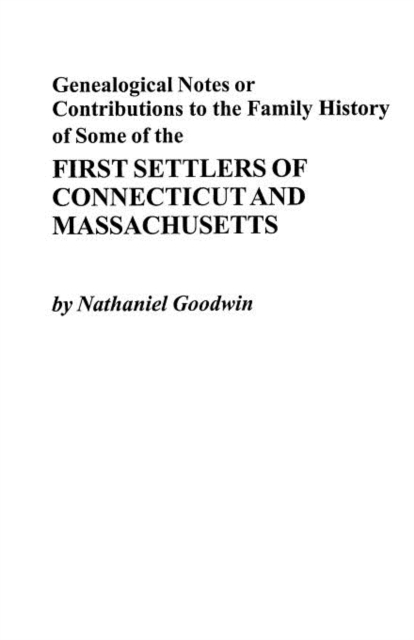 Genealogical Notes or Contributions to the Family History of Some of the

FIRST SETTLERS OF CONNECTICUT AND MASSACHUSETTS

by Nathaniel Goodwin